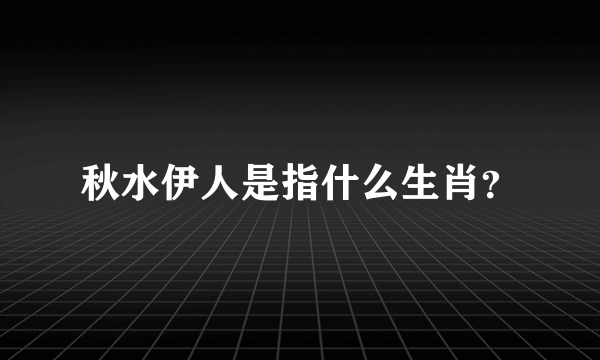 秋水伊人是指什么生肖?